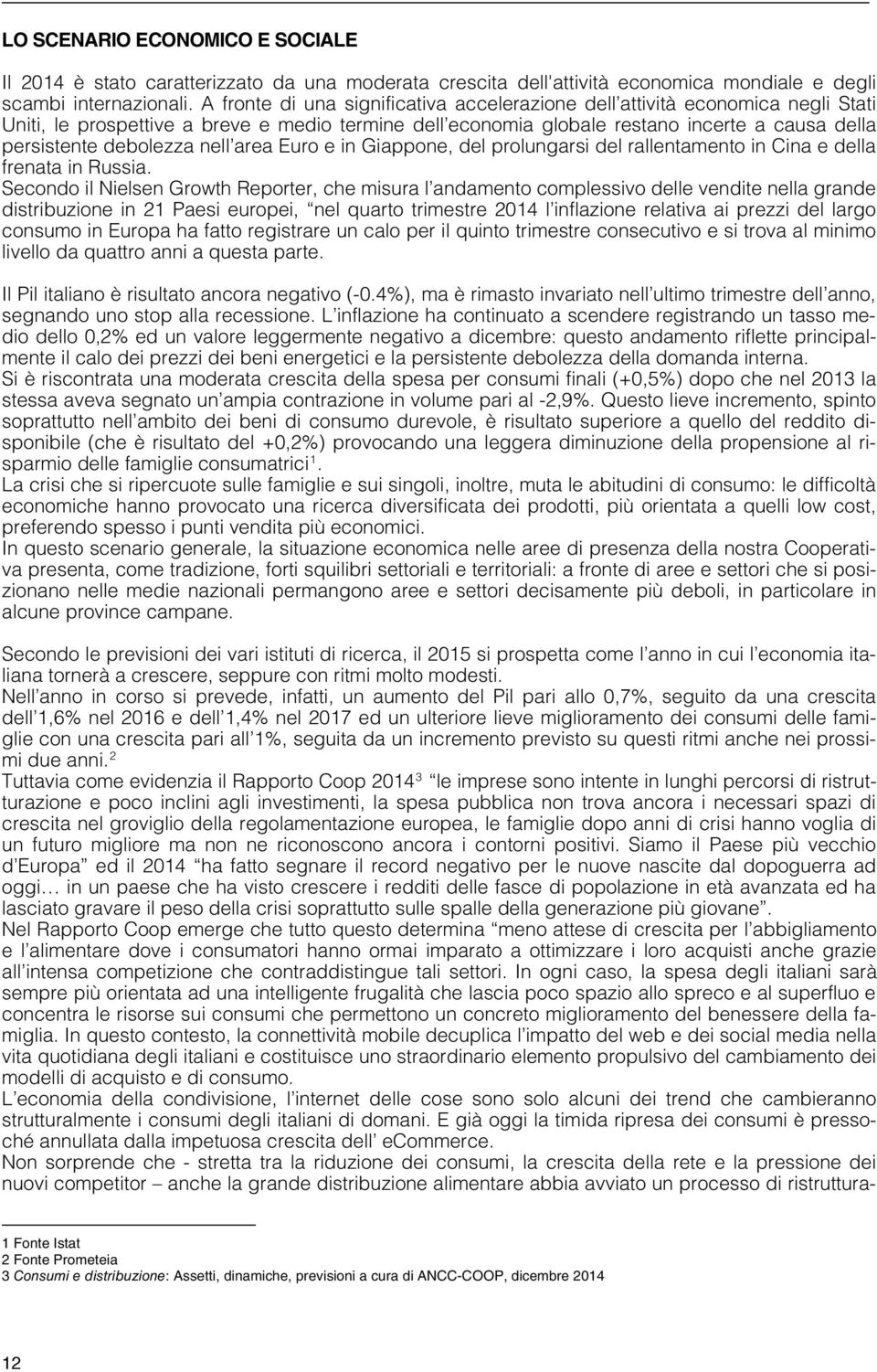 LO SCENARIO ECONOMICO E SOCIALE

Il 2014 è stato caratterizzato da una moderata crescita dell'attività economica mondiale e degli scambi internazionali. A fronte di una significativa accelerazione dell'attività economica negli Stati Uniti, le prospettive a breve e medio termine dell'economia globale restano incerte a causa della persistente debolezza nell'area Euro e in Giappone, del prolungarsi del rallentamento in Cina e della frenata in Russia.
Secondo il Nielsen Growth Reporter, che misura l'andamento complessivo delle vendite nella grande distribuzione in 21 Paesi europei, "nel quarto trimestre 2014 l'inflazione relativa ai prezzi del largo consumo in Europa ha fatto registrare un calo per il quinto trimestre consecutivo e si trova al minimo livello da quattro anni a questa parte.

Il Pil italiano è risultato ancora negativo (-0.4%), ma è rimasto invariato nell'ultimo trimestre dell'anno, segnando uno stop alla recessione. L'inflazione ha continuato a scendere registrando un tasso medio dello 0,2% ed un valore leggermente negativo a dicembre: questo andamento riflette principalmente il calo dei prezzi dei beni energetici e la persistente debolezza della domanda interna.
Si è riscontrata una moderata crescita della spesa per consumi finali (+0,5%) dopo che nel 2013 la stessa aveva segnato un'ampia contrazione in volume pari al -2,9%. Questo lieve incremento, spinto soprattutto nell'ambito dei beni di consumo durevole, è risultato superiore a quello del reddito disponibile (che è risultato del +0,2%) provocando una leggera diminuzione della propensione al risparmio delle famiglie consumatrici$^1$.
La crisi che si ripercuote sulle famiglie e sui singoli, inoltre, muta le abitudini di consumo: le difficoltà economiche hanno provocato una ricerca diversificata dei prodotti, più orientata a quelli low cost, preferendo spesso i punti vendita più economici.
In questo scenario generale, la situazione economica nelle aree di presenza della nostra Cooperativa presenta, come tradizione, forti squilibri settoriali e territoriali: a fronte di aree e settori che si posizionano nelle medie nazionali permangono aree e settori decisamente più deboli, in particolare in alcune province campane.

Secondo le previsioni dei vari istituti di ricerca, il 2015 si prospetta come l'anno in cui l'economia italiana tornerà a crescere, seppure con ritmi molto modesti.
Nell'anno in corso si prevede, infatti, un aumento del Pil pari allo 0,7%, seguito da una crescita dell'1,6% nel 2016 e dell'1,4% nel 2017 ed un ulteriore lieve miglioramento dei consumi delle famiglie con una crescita pari all'1%, seguita da un incremento previsto su questi ritmi anche nei prossimi due anni.$^2$
Tuttavia come evidenzia il Rapporto Coop 2014$^3$ "le imprese sono intente in lunghi percorsi di ristrutturazione e poco inclini agli investimenti, la spesa pubblica non trova ancora i necessari spazi di crescita nel groviglio della regolamentazione europea, le famiglie dopo anni di crisi hanno voglia di un futuro migliore ma non ne riconoscono ancora i contorni positivi. Siamo il Paese più vecchio d'Europa" ed il 2014 "ha fatto segnare il record negativo per le nuove nascite dal dopoguerra ad oggi… in un paese che ha visto crescere i redditi delle fasce di popolazione in età avanzata ed ha lasciato gravare il peso della crisi soprattutto sulle spalle della generazione più giovane".
Nel Rapporto Coop emerge che tutto questo determina "meno attese di crescita per l'abbigliamento e l'alimentare dove i consumatori hanno ormai imparato a ottimizzare i loro acquisti anche grazie all'intensa competizione che contraddistingue tali settori. In ogni caso, la spesa degli italiani sarà sempre più orientata ad una intelligente frugalità che lascia poco spazio allo spreco e al superfluo e concentra le risorse sui consumi che permettono un concreto miglioramento del benessere della famiglia. In questo contesto, la connettività mobile decuplica l'impatto del web e dei social media nella vita quotidiana degli italiani e costituisce uno straordinario elemento propulsivo del cambiamento dei modelli di acquisto e di consumo.
L'economia della condivisione, l'internet delle cose sono solo alcuni dei trend che cambieranno strutturalmente i consumi degli italiani di domani. E già oggi la timida ripresa dei consumi è pressoché annullata dalla impetuosa crescita dell' eCommerce.
Non sorprende che - stretta tra la riduzione dei consumi, la crescita della rete e la pressione dei nuovi competitor – anche la grande distribuzione alimentare abbia avviato un processo di ristruttura-

1 Fonte Istat
2 Fonte Prometeia
3 Consumi e distribuzione: Assetti, dinamiche, previsioni a cura di ANCC-COOP, dicembre 2014

12